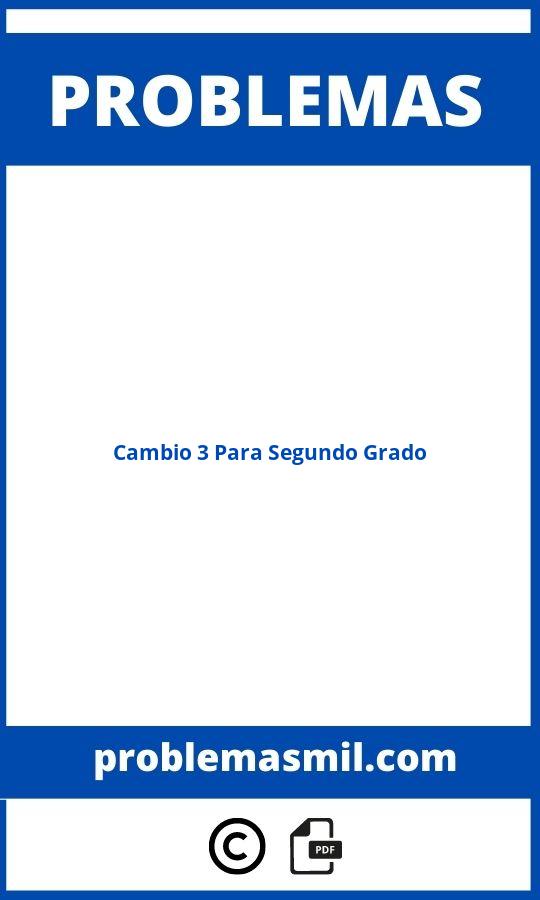 PROBLEMAS

Cambio 3 Para Segundo Grado

problemasmil.com

©

PDF